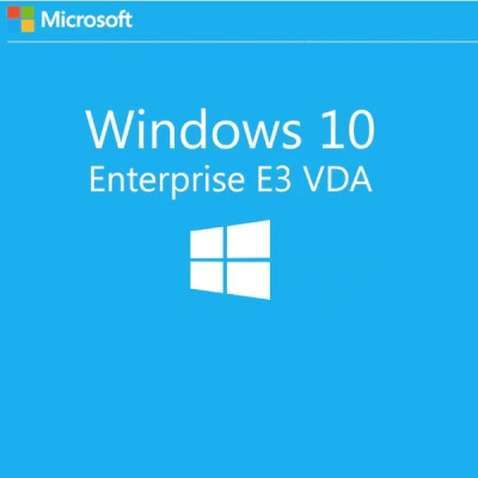 Microsoft

Windows 10
Enterprise E3 VDA